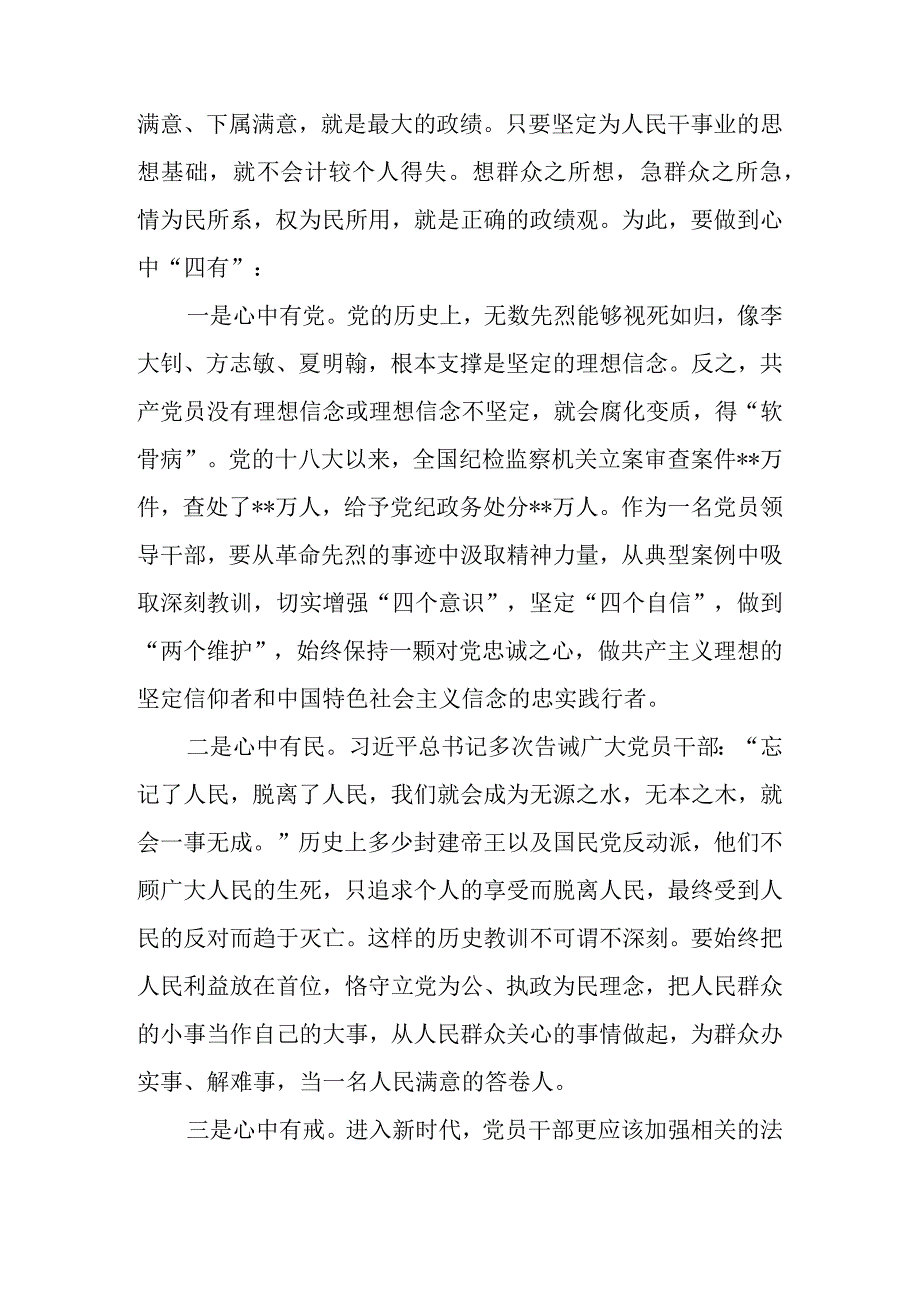 满意、下属满意，就是最大的政绩。只要坚定为人民干事业的思想基础，就不会计较个人得失。想群众之所想，急群众之所急，情为民所系，权为民所用，就是正确的政绩观。为此，要做到心中“四有”：

一是心中有党。党的历史上，无数先烈能够视死如归，像李大钊、方志敏、夏明翰，根本支撑是坚定的理想信念。反之，共产党员没有理想信念或理想信念不坚定，就会腐化变质，得“软骨病”。党的十八大以来，全国纪检监察机关立案审查案件**万件，查处了**万人，给予党纪政务处分**万人。作为一名党员领导干部，要从革命先烈的事迹中汲取精神力量，从典型案例中吸取深刻教训，切实增强“四个意识”，坚定“四个自信”，做到“两个维护”，始终保持一颗对党忠诚之心，做共产主义理想的坚定信仰者和中国特色社会主义信念的忠实践行者。

二是心中有民。习近平总书记多次告诫广大党员干部：“忘记了人民，脱离了人民，我们就会成为无源之水，无本之木，就会一事无成。”历史上多少封建帝王以及国民党反动派，他们不顾广大人民的生死，只追求个人的享受而脱离人民，最终受到人民的反对而趋于灭亡。这样的历史教训不可谓不深刻。要始终把人民利益放在首位，恪守立党为公、执政为民理念，把人民群众的小事当作自己的大事，从人民群众关心的事情做起，为群众办实事、解难事，当一名人民满意的答卷人。

三是心中有戒。进入新时代，党员干部更应该加强相关的法